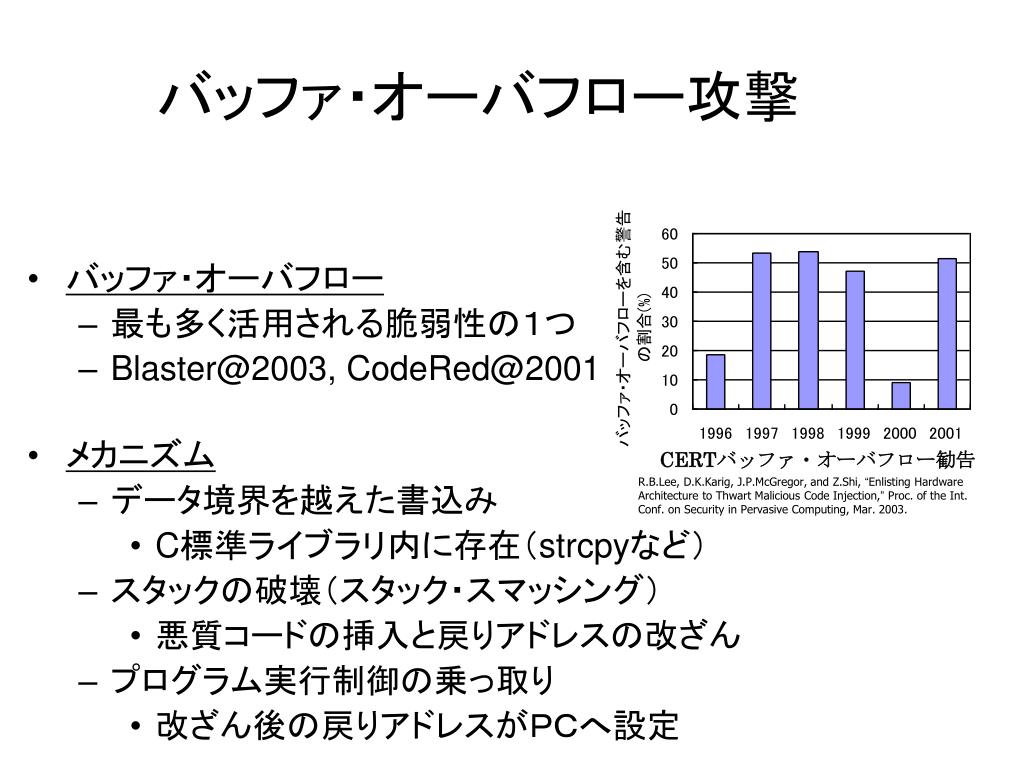 バッファ･オーバフロー攻撃

• バッファ･オーバフロー
– 最も多く活用される脆弱性の1つ
– Blaster@2003, CodeRed@2001

• メカニズム
– データ境界を越えた書込み
• C標準ライブラリ内に存在（strcpyなど）
– スタックの破壊（スタック･スマッシング）
• 悪質コードの挿入と戻りアドレスの改ざん
– プログラム実行制御の乗っ取り
• 改ざん後の戻りアドレスがPCへ設定

バッファ･オーバフローを含む警告の割合(%)

60
50
40
30
20
10
0

1996 1997 1998 1999 2000 2001

CERTバッファ・オーバフロー勧告

R.B.Lee, D.K.Karig, J.P.McGregor, and Z.Shi, "Enlisting Hardware Architecture to Thwart Malicious Code Injection," Proc. of the Int. Conf. on Security in Pervasive Computing, Mar. 2003.